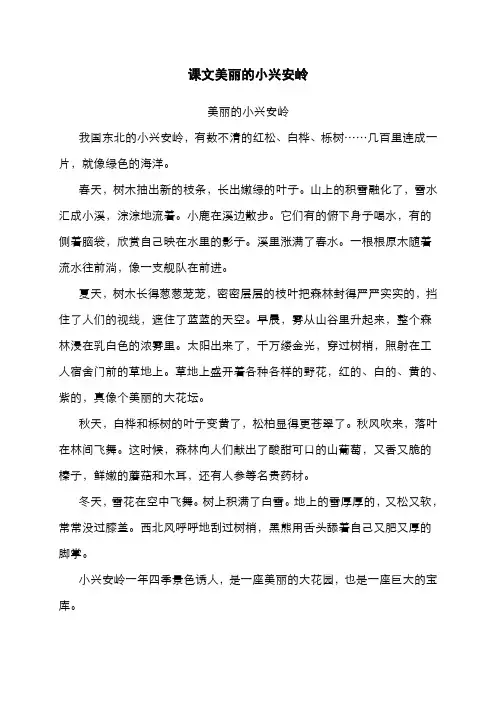 课文美丽的小兴安岭

美丽的小兴安岭

我国东北的小兴安岭，有数不清的红松、白桦、栎树……几百里连成一片，就像绿色的海洋。

春天，树木抽出新的枝条，长出嫩绿的叶子。山上的积雪融化了，雪水汇成小溪，淙淙地流着。小鹿在溪边散步。它们有的俯下身子喝水，有的侧着脑袋，欣赏自己映在水里的影子。溪里涨满了春水。一根根原木随着流水往前淌，像一支舰队在前进。

夏天，树木长得葱葱茏茏，密密层层的枝叶把森林封得严严实实的，挡住了人们的视线，遮住了蓝蓝的天空。早晨，雾从山谷里升起来，整个森林浸在乳白色的浓雾里。太阳出来了，千万缕金光，穿过树梢，照射在工人宿舍门前的草地上。草地上盛开着各种各样的野花，红的、白的、黄的、紫的，真像个美丽的大花坛。

秋天，白桦和栎树的叶子变黄了，松柏显得更苍翠了。秋风吹来，落叶在林间飞舞。这时候，森林向人们献出了酸甜可口的山葡萄，又香又脆的榛子，鲜嫩的蘑菇和木耳，还有人参等名贵药材。

冬天，雪花在空中飞舞。树上积满了白雪。地上的雪厚厚的，又松又软，常常没过膝盖。西北风呼呼地刮过树梢，黑熊用舌头舔着自己又肥又厚的脚掌。

小兴安岭一年四季景色诱人，是一座美丽的大花园，也是一座巨大的宝库。